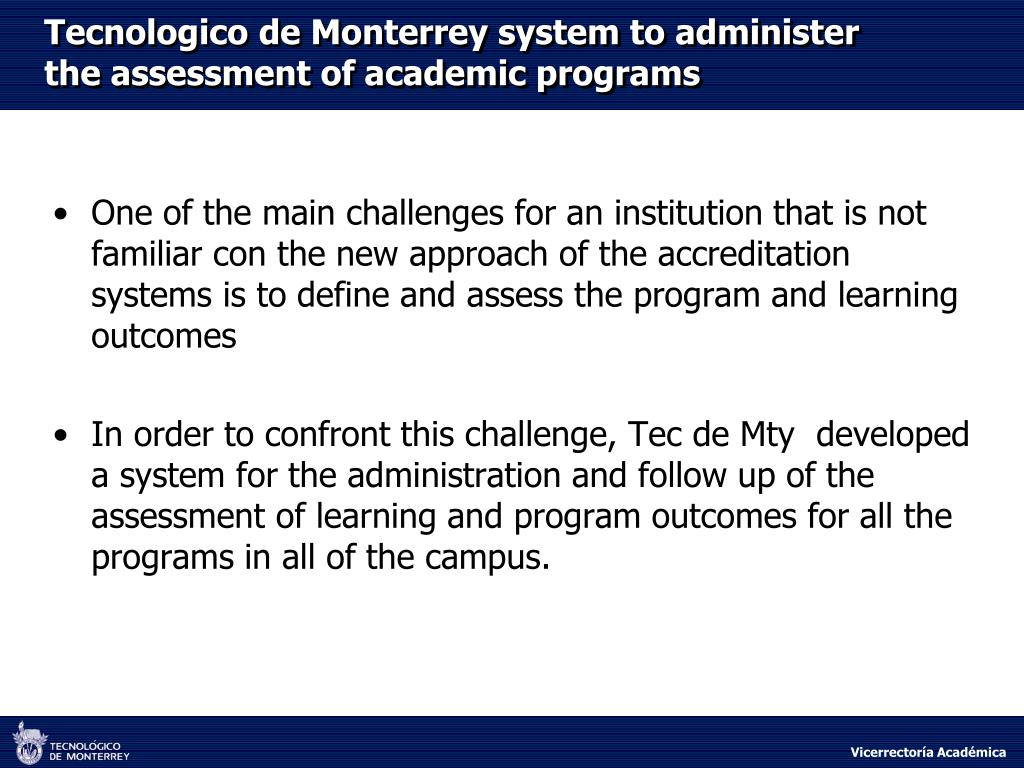 Tecnologico de Monterrey system to administer the assessment of academic programs

• One of the main challenges for an institution that is not familiar con the new approach of the accreditation systems is to define and assess the program and learning outcomes

• In order to confront this challenge, Tec de Mty developed a system for the administration and follow up of the assessment of learning and program outcomes for all the programs in all of the campus.

TECNOLÓGICO DE MONTERREY

Vicerrectoría Académica